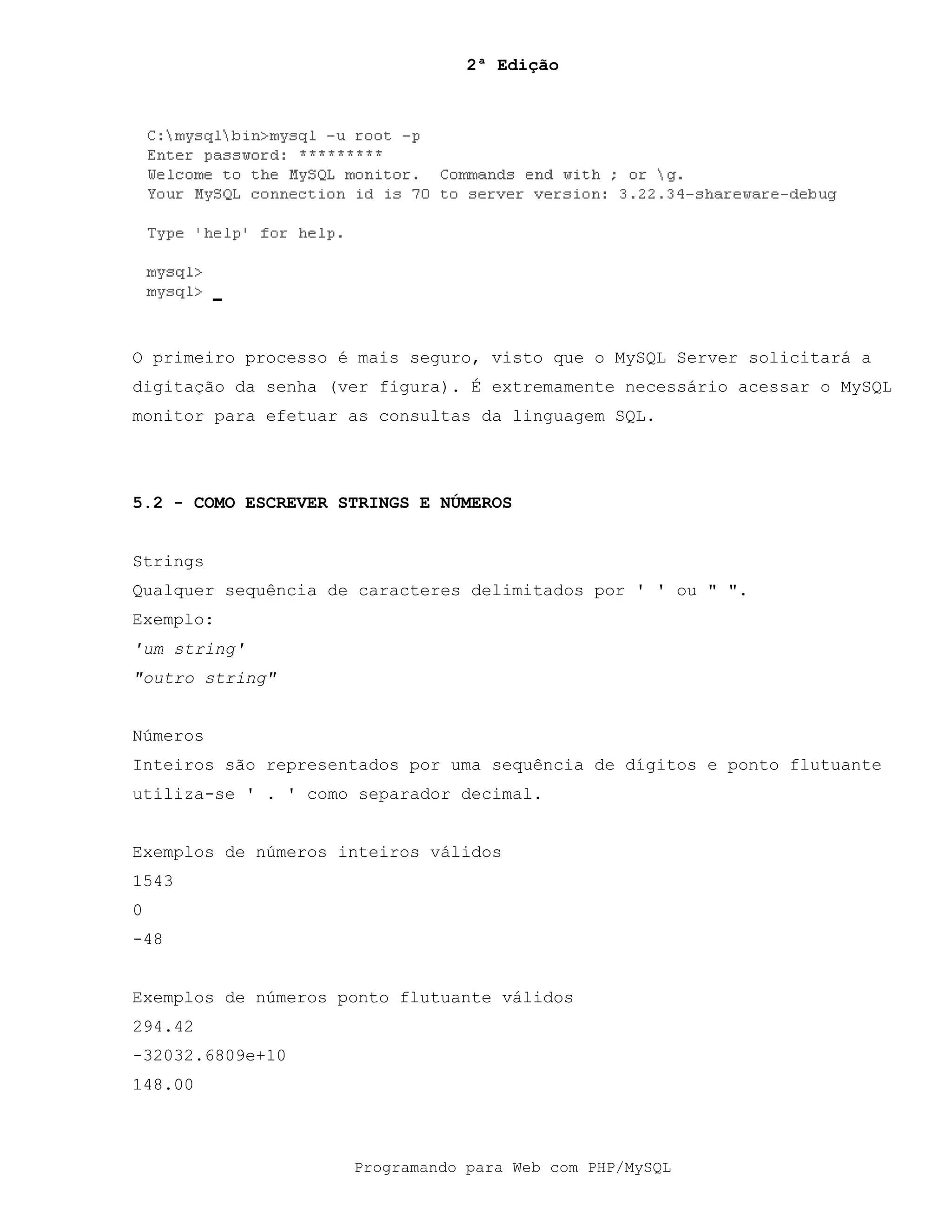 2ª Edição

C:\mysql\bin>mysql -u root -p
Enter password: *********
Welcome to the MySQL monitor.  Commands end with ; or \g.
Your MySQL connection id is 70 to server version: 3.22.34-shareware-debug

Type 'help' for help.

mysql>
mysql> _

O primeiro processo é mais seguro, visto que o MySQL Server solicitará a digitação da senha (ver figura). É extremamente necessário acessar o MySQL monitor para efetuar as consultas da linguagem SQL.

5.2 - COMO ESCREVER STRINGS E NÚMEROS

Strings
Qualquer sequência de caracteres delimitados por ' ' ou " ".
Exemplo:
'um string'
"outro string"

Números
Inteiros são representados por uma sequência de dígitos e ponto flutuante utiliza-se ' . ' como separador decimal.

Exemplos de números inteiros válidos
1543
0
-48

Exemplos de números ponto flutuante válidos
294.42
-32032.6809e+10
148.00

Programando para Web com PHP/MySQL